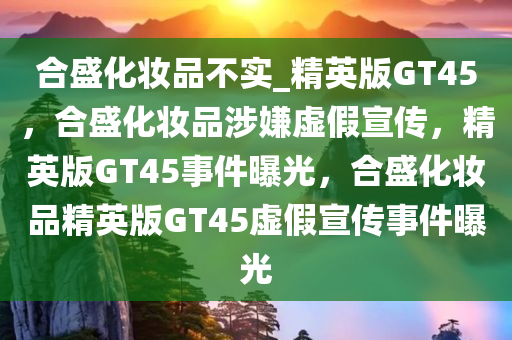 合盛化妆品不实_精英版GT45，合盛化妆品涉嫌虚假宣传，精英版GT45事件曝光，合盛化妆品精英版GT45虚假宣传事件曝光